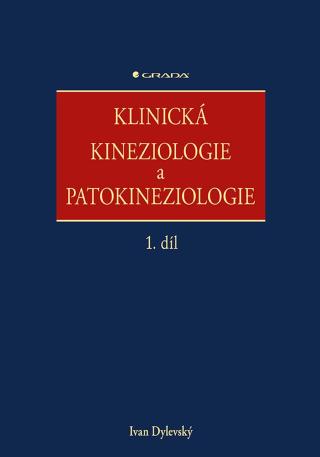 GRADA

KLINICKÁ
KINEZIOLOGIE
a
PATOKINEZIOLOGIE

1. díl

Ivan Dylevský